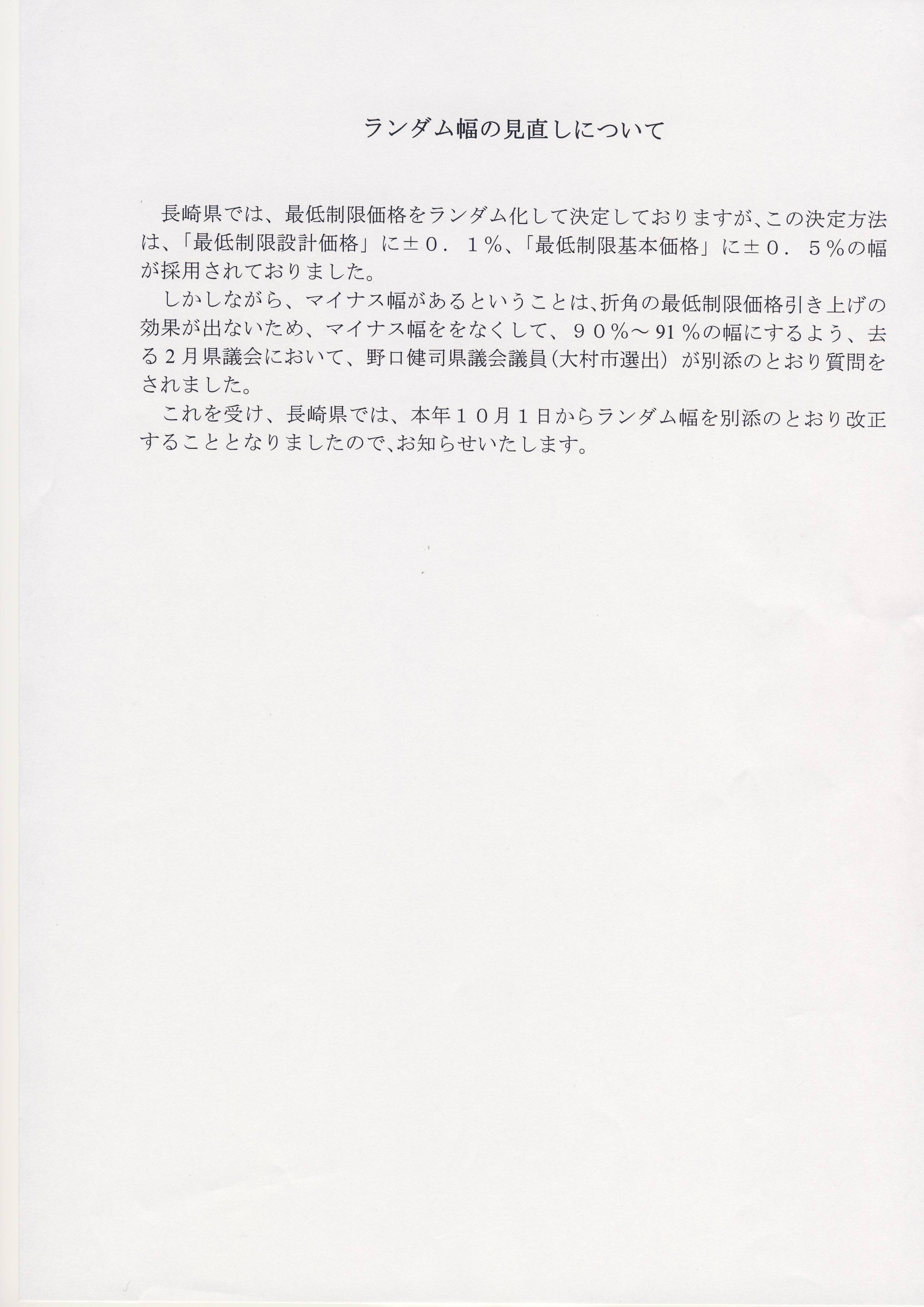 ランダム幅の見直しについて

長崎県では、最低制限価格をランダム化して決定しておりますが、この決定方法は、「最低制限設計価格」に±０．１％、「最低制限基本価格」に±０．５％の幅が採用されておりました。

しかしながら、マイナス幅があるということは、折角の最低制限価格引き上げの効果が出ないため、マイナス幅ををなくして、９０％～91％の幅にするよう、去る２月県議会において、野口健司県議会議員（大村市選出）が別添のとおり質問をされました。

これを受け、長崎県では、本年１０月１日からランダム幅を別添のとおり改正することとなりましたので、お知らせいたします。